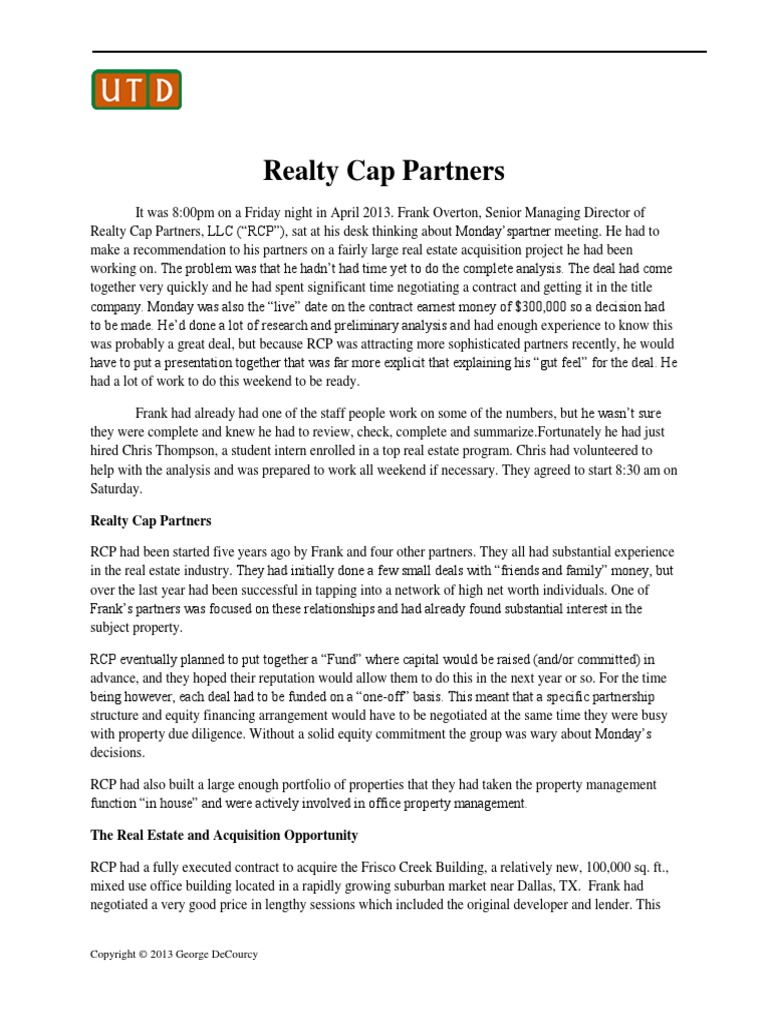 UTD

Realty Cap Partners

It was 8:00pm on a Friday night in April 2013. Frank Overton, Senior Managing Director of Realty Cap Partners, LLC ("RCP"), sat at his desk thinking about Monday'spartner meeting. He had to make a recommendation to his partners on a fairly large real estate acquisition project he had been working on. The problem was that he hadn't had time yet to do the complete analysis. The deal had come together very quickly and he had spent significant time negotiating a contract and getting it in the title company. Monday was also the "live" date on the contract earnest money of $300,000 so a decision had to be made. He'd done a lot of research and preliminary analysis and had enough experience to know this was probably a great deal, but because RCP was attracting more sophisticated partners recently, he would have to put a presentation together that was far more explicit that explaining his "gut feel" for the deal. He had a lot of work to do this weekend to be ready.

Frank had already had one of the staff people work on some of the numbers, but he wasn't sure they were complete and knew he had to review, check, complete and summarize.Fortunately he had just hired Chris Thompson, a student intern enrolled in a top real estate program. Chris had volunteered to help with the analysis and was prepared to work all weekend if necessary. They agreed to start 8:30 am on Saturday.

Realty Cap Partners

RCP had been started five years ago by Frank and four other partners. They all had substantial experience in the real estate industry. They had initially done a few small deals with "friends and family" money, but over the last year had been successful in tapping into a network of high net worth individuals. One of Frank's partners was focused on these relationships and had already found substantial interest in the subject property.

RCP eventually planned to put together a "Fund" where capital would be raised (and/or committed) in advance, and they hoped their reputation would allow them to do this in the next year or so. For the time being however, each deal had to be funded on a "one-off" basis. This meant that a specific partnership structure and equity financing arrangement would have to be negotiated at the same time they were busy with property due diligence. Without a solid equity commitment the group was wary about Monday's decisions.

RCP had also built a large enough portfolio of properties that they had taken the property management function "in house" and were actively involved in office property management.

The Real Estate and Acquisition Opportunity

RCP had a fully executed contract to acquire the Frisco Creek Building, a relatively new, 100,000 sq. ft., mixed use office building located in a rapidly growing suburban market near Dallas, TX. Frank had negotiated a very good price in lengthy sessions which included the original developer and lender. This

Copyright © 2013 George DeCourcy